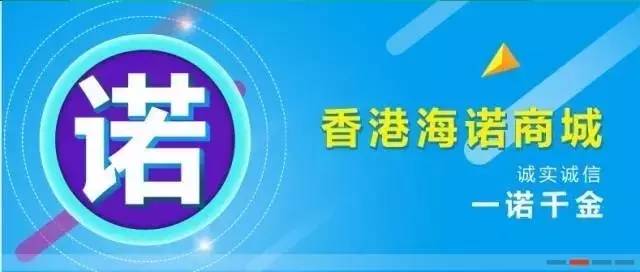 诺

香港海诺商城

诚实诚信
一诺千金